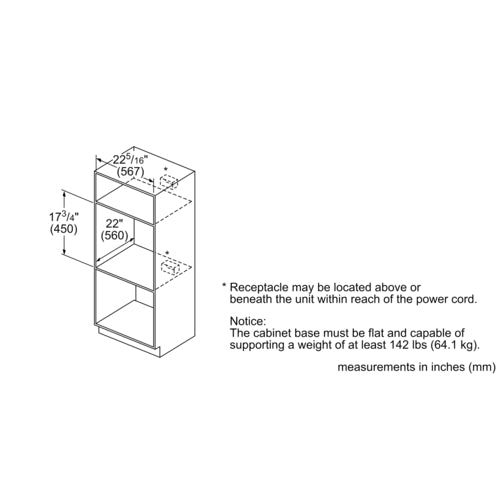 $22^{5}/_{16}$"
(567)

*

$17^{3}/_{4}$"
(450)

22"
(560)

*

* Receptacle may be located above or beneath the unit within reach of the power cord.

Notice:
The cabinet base must be flat and capable of supporting a weight of at least 142 lbs (64.1 kg).

measurements in inches (mm)